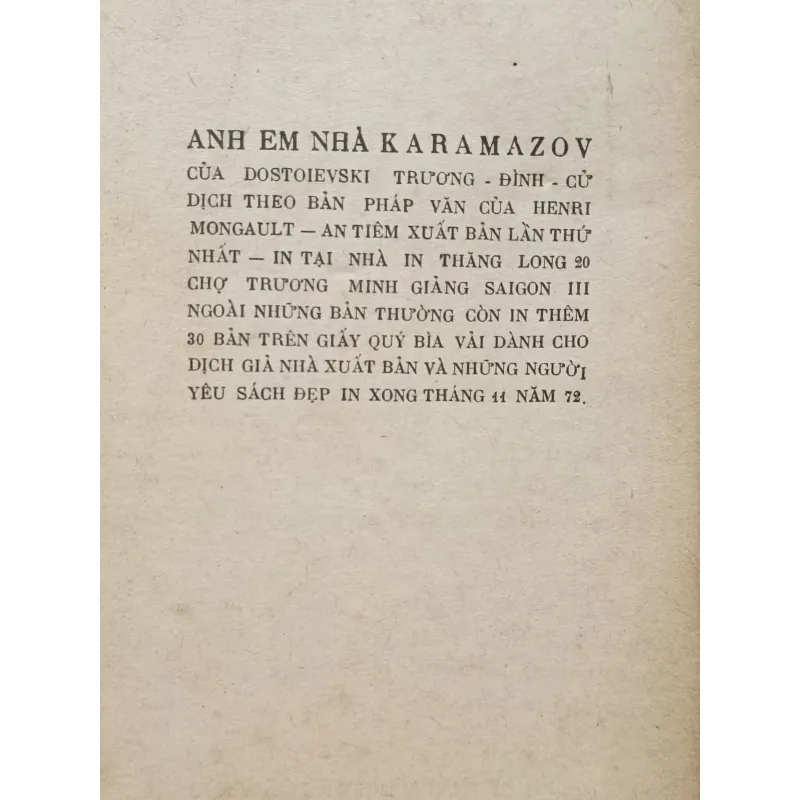 ANH EM NHÀ KARAMAZOV

CỦA DOSTOIEVSKI TRƯƠNG - ĐÌNH - CỬ DỊCH THEO BẢN PHÁP VĂN CỦA HENRI MONGAULT — AN TIÊM XUẤT BẢN LẦN THỨ NHẤT — IN TẠI NHÀ IN THĂNG LONG 20 CHỢ TRƯƠNG MINH GIẢNG SAIGON III NGOÀI NHỮNG BẢN THƯỜNG CÒN IN THÊM 30 BẢN TRÊN GIẤY QUÝ BÌA VẢI DÀNH CHO DỊCH GIẢ NHÀ XUẤT BẢN VÀ NHỮNG NGƯỜI YÊU SÁCH ĐẸP IN XONG THÁNG 11 NĂM 72.